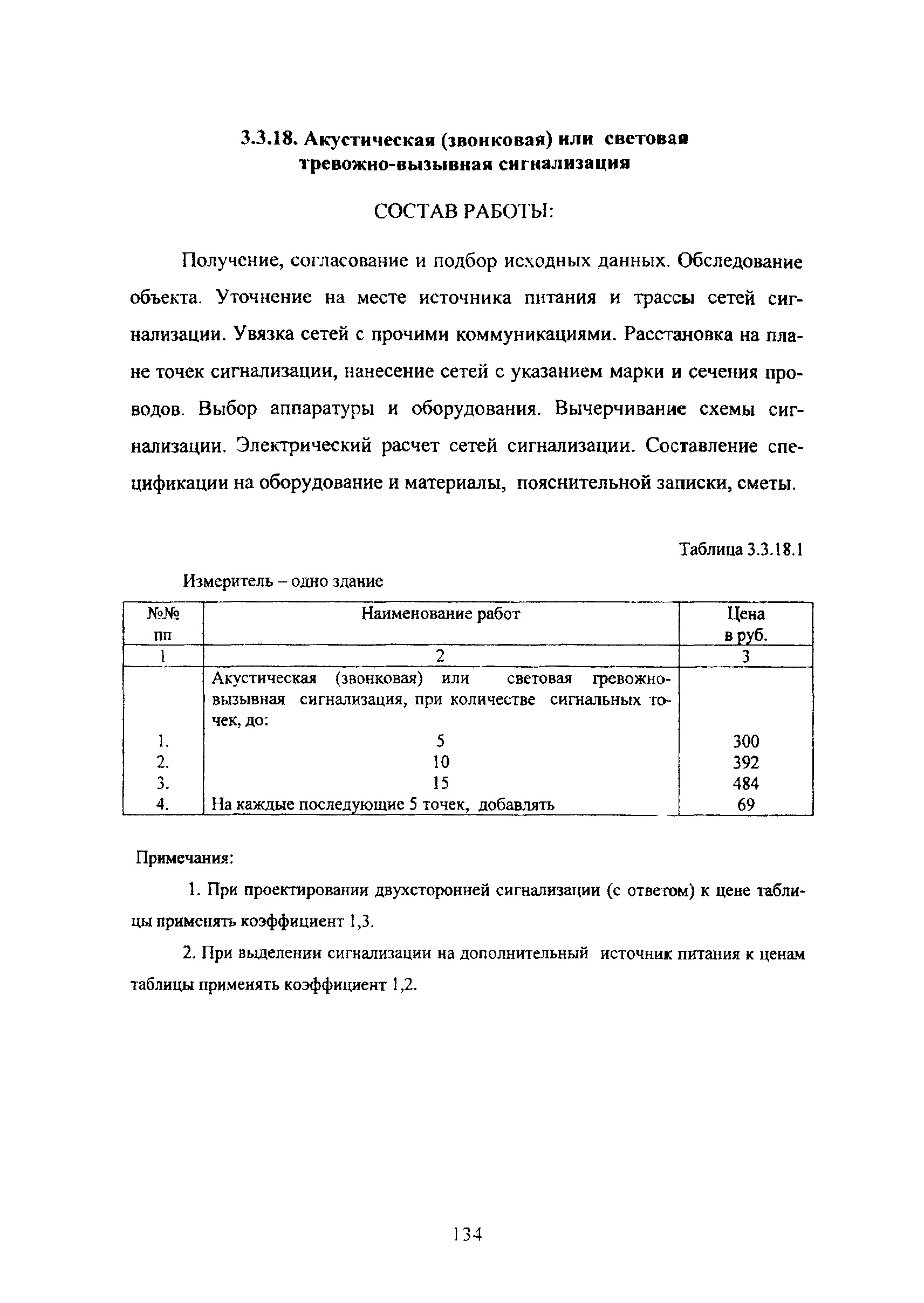 3.3.18. Акустическая (звонковая) или световая тревожно-вызывная сигнализация

СОСТАВ РАБОТЫ:

Получение, согласование и подбор исходных данных. Обследование объекта. Уточнение на месте источника питания и трассы сетей сигнализации. Увязка сетей с прочими коммуникациями. Расстановка на плане точек сигнализации, нанесение сетей с указанием марки и сечения проводов. Выбор аппаратуры и оборудования. Вычерчивание схемы сигнализации. Электрический расчет сетей сигнализации. Составление спецификации на оборудование и материалы, пояснительной записки, сметы.

Таблица 3.3.18.1

Измеритель – одно здание

| №№ пп | Наименование работ | Цена в руб. |
|---|---|---|
| 1 | 2 | 3 |
| | Акустическая (звонковая) или световая тревожно-вызывная сигнализация, при количестве сигнальных точек, до: | |
| 1. | 5 | 300 |
| 2. | 10 | 392 |
| 3. | 15 | 484 |
| 4. | На каждые последующие 5 точек, добавлять | 69 |

Примечания:

1. При проектировании двухсторонней сигнализации (с ответом) к цене таблицы применять коэффициент 1,3.

2. При выделении сигнализации на дополнительный источник питания к ценам таблицы применять коэффициент 1,2.

134